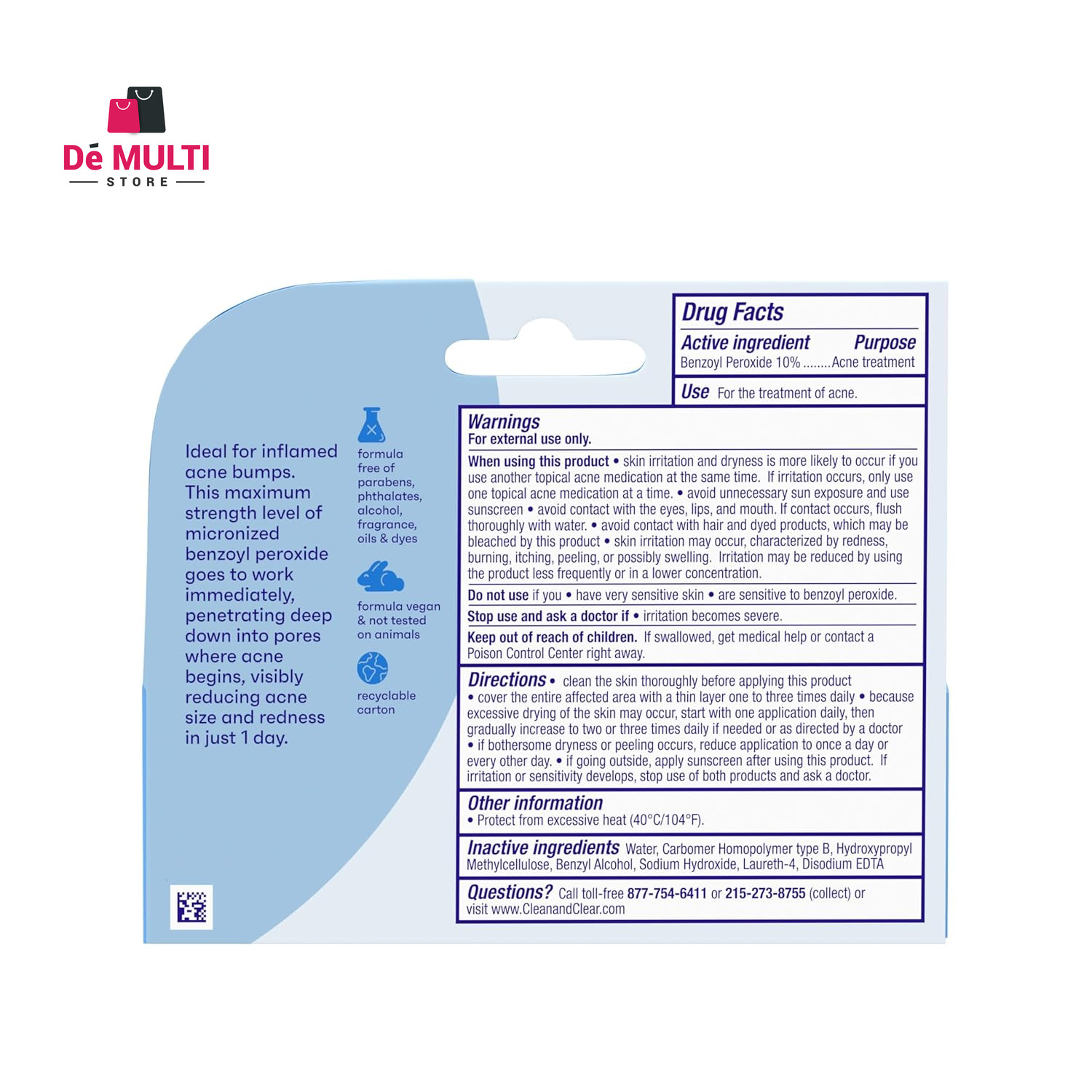 Dé MULTI
STORE

Ideal for inflamed acne bumps. This maximum strength level of micronized benzoyl peroxide goes to work immediately, penetrating deep down into pores where acne begins, visibly reducing acne size and redness in just 1 day.

formula free of parabens, phthalates, alcohol, fragrance, oils & dyes

formula vegan & not tested on animals

recyclable carton

Drug Facts
Active ingredient Purpose
Benzoyl Peroxide 10% ........Acne treatment

Use For the treatment of acne.

Warnings
For external use only.
When using this product • skin irritation and dryness is more likely to occur if you use another topical acne medication at the same time. If irritation occurs, only use one topical acne medication at a time. • avoid unnecessary sun exposure and use sunscreen • avoid contact with the eyes, lips, and mouth. If contact occurs, flush thoroughly with water. • avoid contact with hair and dyed products, which may be bleached by this product • skin irritation may occur, characterized by redness, burning, itching, peeling, or possibly swelling. Irritation may be reduced by using the product less frequently or in a lower concentration.
Do not use if you • have very sensitive skin • are sensitive to benzoyl peroxide.
Stop use and ask a doctor if • irritation becomes severe.
Keep out of reach of children. If swallowed, get medical help or contact a Poison Control Center right away.

Directions • clean the skin thoroughly before applying this product • cover the entire affected area with a thin layer one to three times daily • because excessive drying of the skin may occur, start with one application daily, then gradually increase to two or three times daily if needed or as directed by a doctor • if bothersome dryness or peeling occurs, reduce application to once a day or every other day. • if going outside, apply sunscreen after using this product. If irritation or sensitivity develops, stop use of both products and ask a doctor.

Other information
• Protect from excessive heat (40°C/104°F).

Inactive ingredients Water, Carbomer Homopolymer type B, Hydroxypropyl Methylcellulose, Benzyl Alcohol, Sodium Hydroxide, Laureth-4, Disodium EDTA

Questions? Call toll-free 877-754-6411 or 215-273-8755 (collect) or visit www.CleanandClear.com